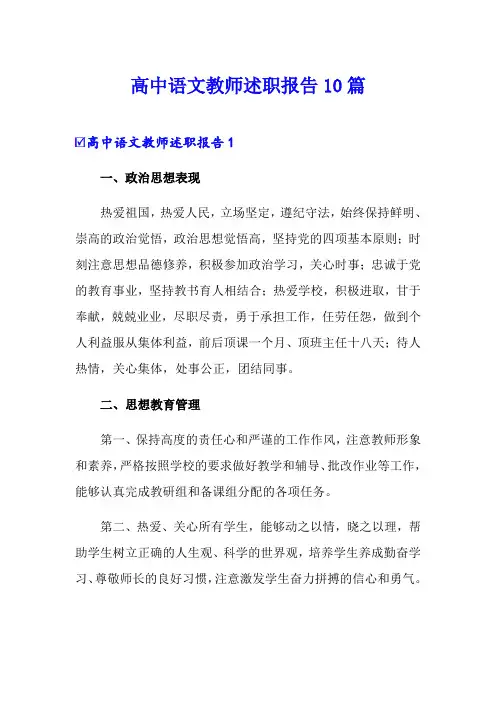 高中语文教师述职报告10篇

☑高中语文教师述职报告1

一、政治思想表现

热爱祖国，热爱人民，立场坚定，遵纪守法，始终保持鲜明、崇高的政治觉悟，政治思想觉悟高，坚持党的四项基本原则；时刻注意思想品德修养，积极参加政治学习，关心时事；忠诚于党的教育事业，坚持教书育人相结合；热爱学校，积极进取，甘于奉献，兢兢业业，尽职尽责，勇于承担工作，任劳任怨，做到个人利益服从集体利益，前后顶课一个月、顶班主任十八天；待人热情，关心集体，处事公正，团结同事。

二、思想教育管理

第一、保持高度的责任心和严谨的工作作风，注意教师形象和素养，严格按照学校的要求做好教学和辅导、批改作业等工作，能够认真完成教研组和备课组分配的各项任务。

第二、热爱、关心所有学生，能够动之以情，晓之以理，帮助学生树立正确的人生观、科学的世界观，培养学生养成勤奋学习、尊敬师长的良好习惯，注意激发学生奋力拼搏的信心和勇气。